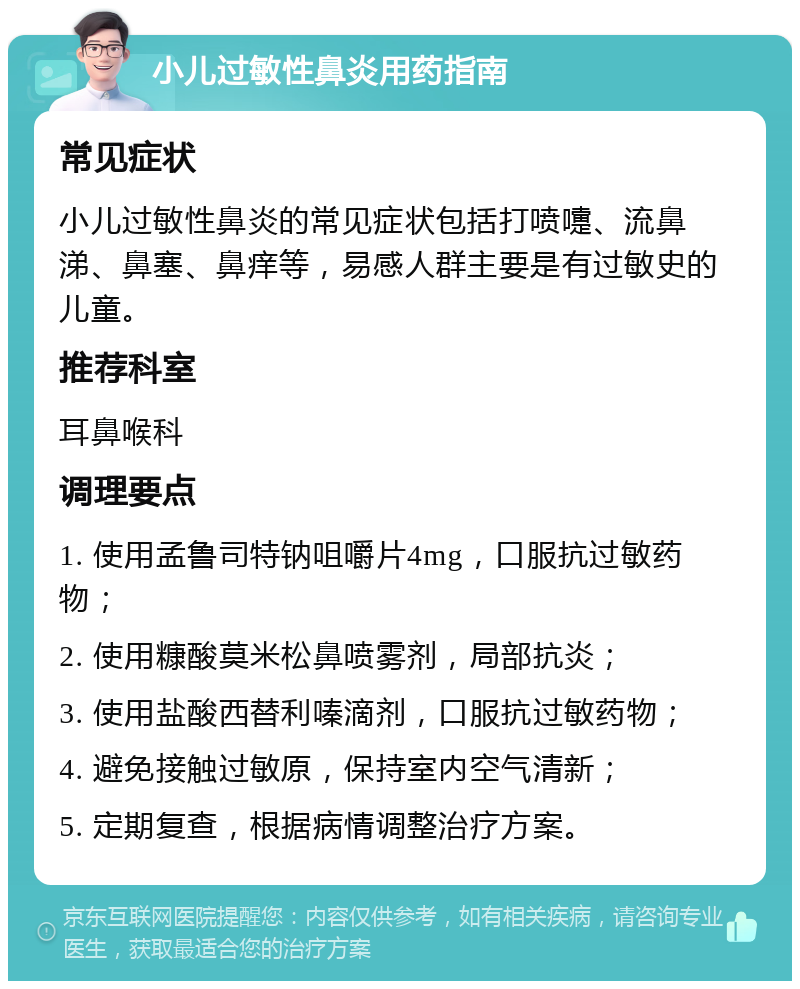 小儿过敏性鼻炎用药指南

常见症状

小儿过敏性鼻炎的常见症状包括打喷嚏、流鼻涕、鼻塞、鼻痒等，易感人群主要是有过敏史的儿童。

推荐科室

耳鼻喉科

调理要点

1. 使用孟鲁司特钠咀嚼片4mg，口服抗过敏药物；

2. 使用糠酸莫米松鼻喷雾剂，局部抗炎；

3. 使用盐酸西替利嗪滴剂，口服抗过敏药物；

4. 避免接触过敏原，保持室内空气清新；

5. 定期复查，根据病情调整治疗方案。

京东互联网医院提醒您：内容仅供参考，如有相关疾病，请咨询专业医生，获取最适合您的治疗方案